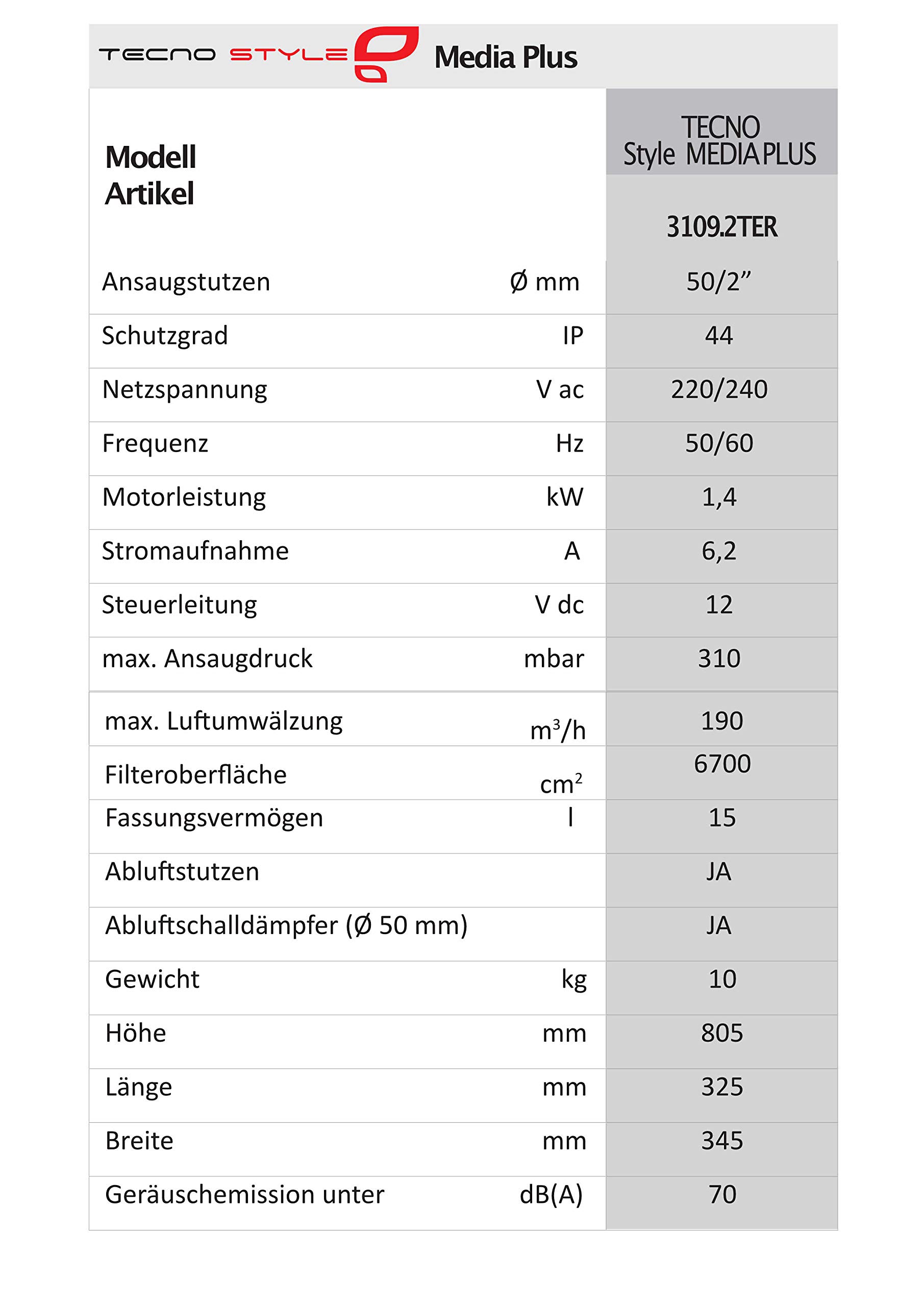 TECNO STYLE Media Plus

| Modell Artikel | | TECNO Style MEDIA PLUS 3109.2TER |
|---|---|---|
| Ansaugstutzen | Ø mm | 50/2" |
| Schutzgrad | IP | 44 |
| Netzspannung | V ac | 220/240 |
| Frequenz | Hz | 50/60 |
| Motorleistung | kW | 1,4 |
| Stromaufnahme | A | 6,2 |
| Steuerleitung | V dc | 12 |
| max. Ansaugdruck | mbar | 310 |
| max. Luftumwälzung | $m^3/h$ | 190 |
| Filteroberfläche | $cm^2$ | 6700 |
| Fassungsvermögen | l | 15 |
| Abluftstutzen | | JA |
| Abluftschalldämpfer (Ø 50 mm) | | JA |
| Gewicht | kg | 10 |
| Höhe | mm | 805 |
| Länge | mm | 325 |
| Breite | mm | 345 |
| Geräuschemission unter | dB(A) | 70 |